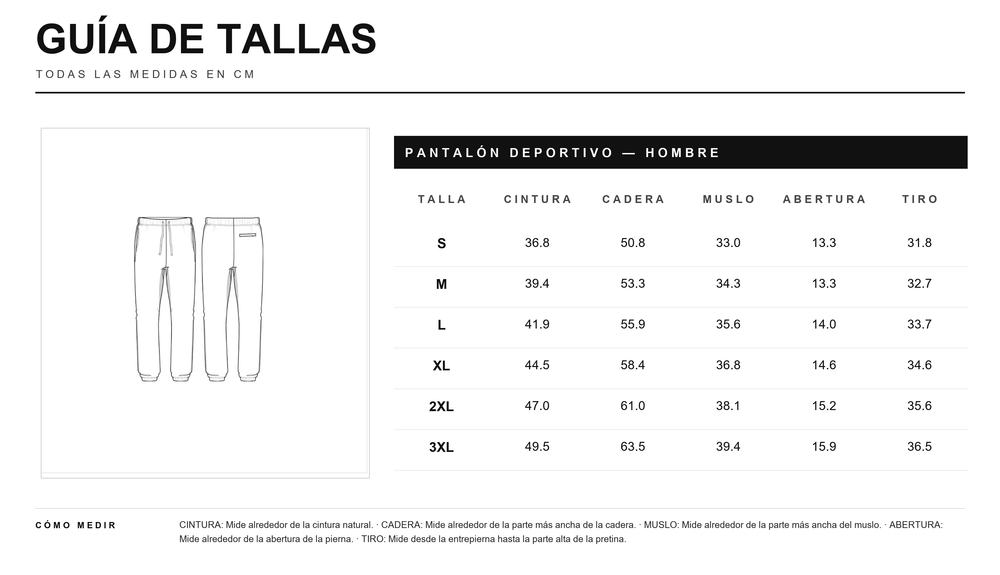 GUÍA DE TALLAS

TODAS LAS MEDIDAS EN CM

PANTALÓN DEPORTIVO — HOMBRE

| TALLA | CINTURA | CADERA | MUSLO | ABERTURA | TIRO |
|---|---|---|---|---|---|
| S | 36.8 | 50.8 | 33.0 | 13.3 | 31.8 |
| M | 39.4 | 53.3 | 34.3 | 13.3 | 32.7 |
| L | 41.9 | 55.9 | 35.6 | 14.0 | 33.7 |
| XL | 44.5 | 58.4 | 36.8 | 14.6 | 34.6 |
| 2XL | 47.0 | 61.0 | 38.1 | 15.2 | 35.6 |
| 3XL | 49.5 | 63.5 | 39.4 | 15.9 | 36.5 |

CÓMO MEDIR

CINTURA: Mide alrededor de la cintura natural. · CADERA: Mide alrededor de la parte más ancha de la cadera. · MUSLO: Mide alrededor de la parte más ancha del muslo. · ABERTURA: Mide alrededor de la abertura de la pierna. · TIRO: Mide desde la entrepierna hasta la parte alta de la pretina.